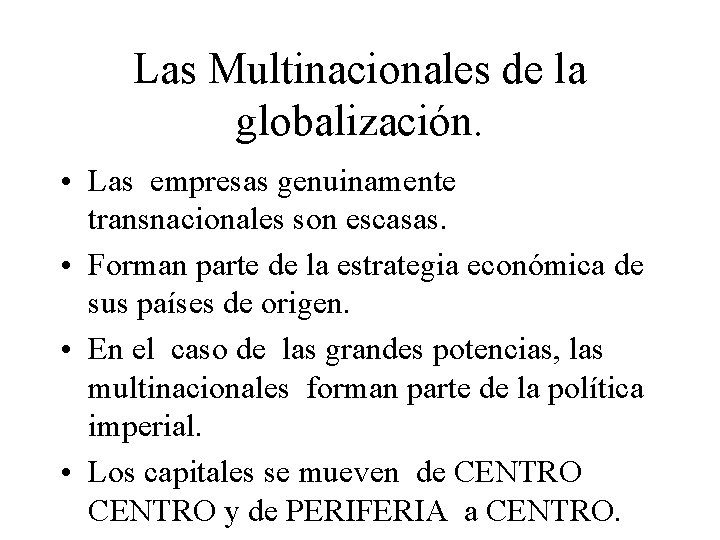 Las Multinacionales de la globalización.

• Las empresas genuinamente transnacionales son escasas.

• Forman parte de la estrategia económica de sus países de origen.

• En el caso de las grandes potencias, las multinacionales forman parte de la política imperial.

• Los capitales se mueven de CENTRO CENTRO y de PERIFERIA a CENTRO.